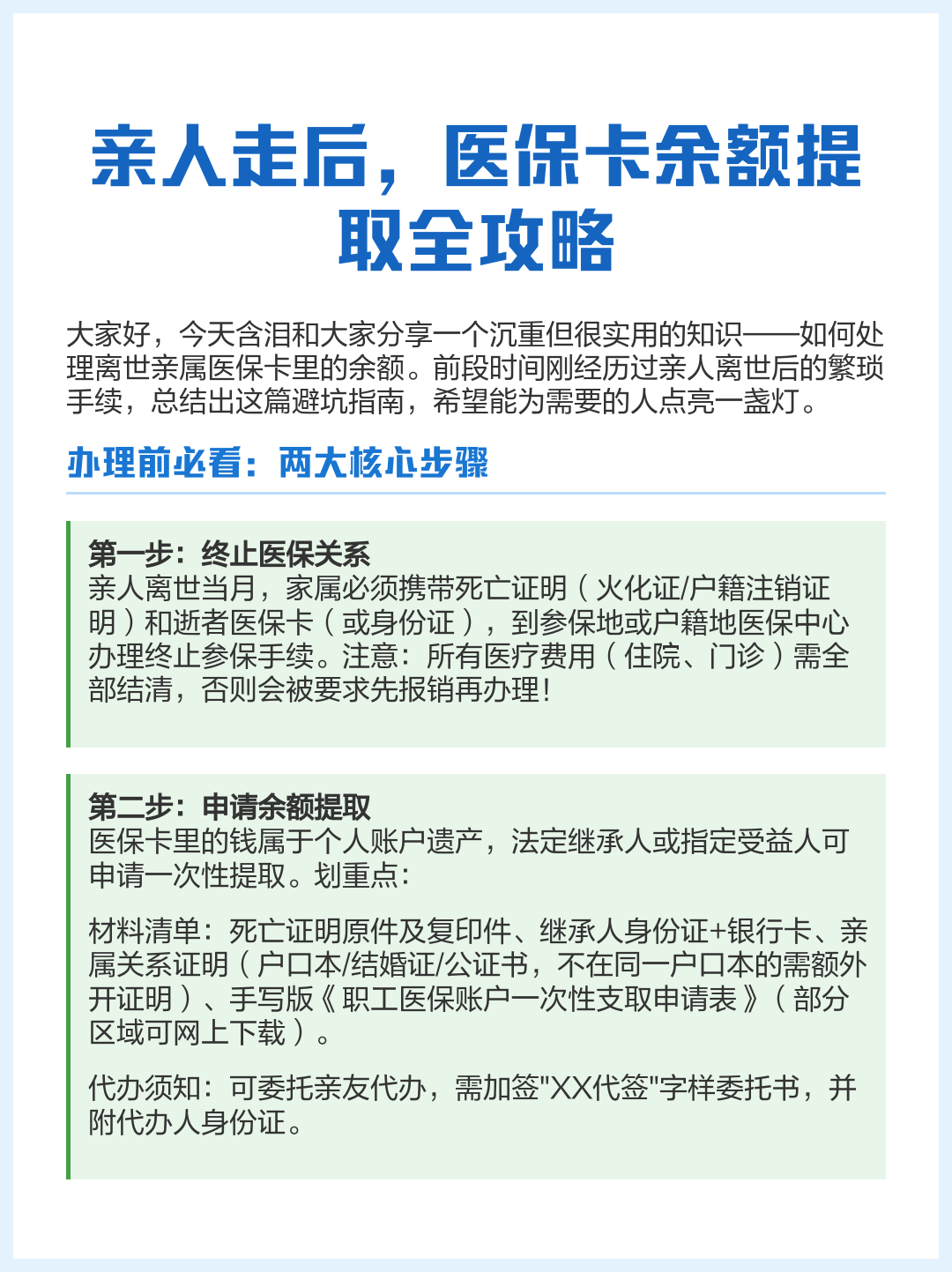 亲人走后，医保卡余额提取全攻略

大家好，今天含泪和大家分享一个沉重但很实用的知识——如何处理离世亲属医保卡里的余额。前段时间刚经历过亲人离世后的繁琐手续，总结出这篇避坑指南，希望能为需要的人点亮一盏灯。

办理前必看：两大核心步骤

第一步：终止医保关系
亲人离世当月，家属必须携带死亡证明（火化证/户籍注销证明）和逝者医保卡（或身份证），到参保地或户籍地医保中心办理终止参保手续。注意：所有医疗费用（住院、门诊）需全部结清，否则会被要求先报销再办理！

第二步：申请余额提取
医保卡里的钱属于个人账户遗产，法定继承人或指定受益人可申请一次性提取。划重点：

材料清单：死亡证明原件及复印件、继承人身份证+银行卡、亲属关系证明（户口本/结婚证/公证书，不在同一户口本的需额外开证明）、手写版《职工医保账户一次性支取申请表》（部分区域可网上下载）。

代办须知：可委托亲友代办，需加签"XX代签"字样委托书，并附代办人身份证。